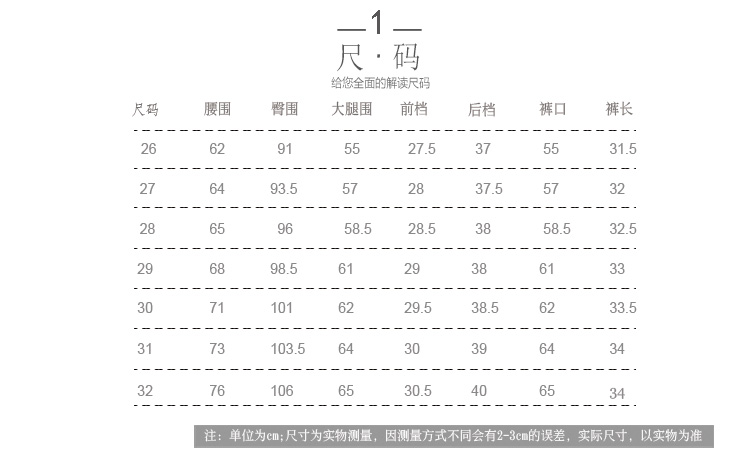 —1—

尺·码

给您全面的解读尺码

| 尺码 | 腰围 | 臀围 | 大腿围 | 前档 | 后档 | 裤口 | 裤长 |
|---|---|---|---|---|---|---|---|
| 26 | 62 | 91 | 55 | 27.5 | 37 | 55 | 31.5 |
| 27 | 64 | 93.5 | 57 | 28 | 37.5 | 57 | 32 |
| 28 | 65 | 96 | 58.5 | 28.5 | 38 | 58.5 | 32.5 |
| 29 | 68 | 98.5 | 61 | 29 | 38 | 61 | 33 |
| 30 | 71 | 101 | 62 | 29.5 | 38.5 | 62 | 33.5 |
| 31 | 73 | 103.5 | 64 | 30 | 39 | 64 | 34 |
| 32 | 76 | 106 | 65 | 30.5 | 40 | 65 | 34 |

注：单位为cm;尺寸为实物测量，因测量方式不同会有2-3cm的误差，实际尺寸，以实物为准